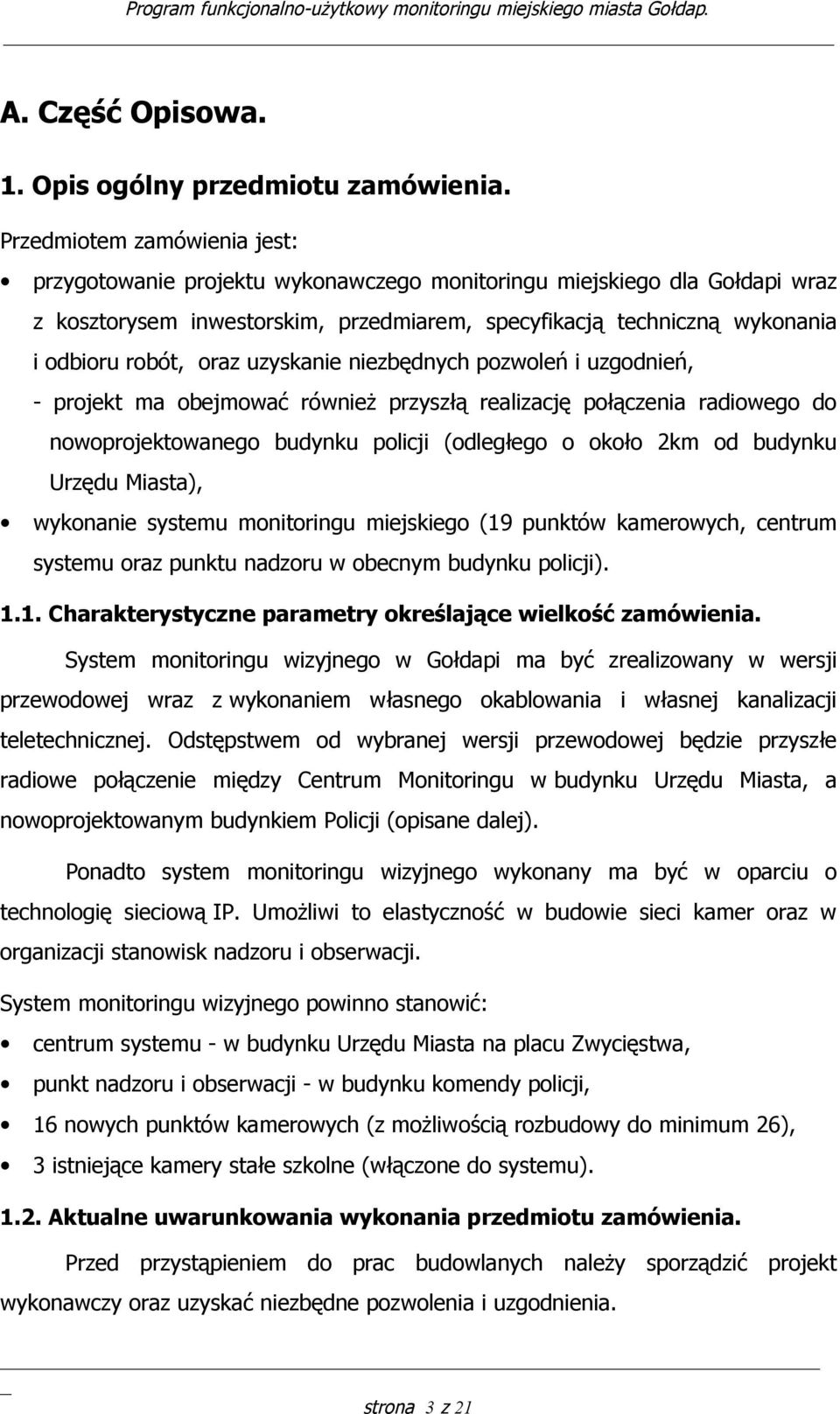 Program funkcjonalno-użytkowy monitoringu miejskiego miasta Gołdap.

A. Część Opisowa.

1. Opis ogólny przedmiotu zamówienia.

Przedmiotem zamówienia jest:

• przygotowanie projektu wykonawczego monitoringu miejskiego dla Gołdapi wraz z kosztorysem inwestorskim, przedmiarem, specyfikacją techniczną wykonania i odbioru robót, oraz uzyskanie niezbędnych pozwoleń i uzgodnień,

- projekt ma obejmować również przyszłą realizację połączenia radiowego do nowoprojektowanego budynku policji (odległego o około 2km od budynku Urzędu Miasta),

• wykonanie systemu monitoringu miejskiego (19 punktów kamerowych, centrum systemu oraz punktu nadzoru w obecnym budynku policji).

1.1. Charakterystyczne parametry określające wielkość zamówienia.

System monitoringu wizyjnego w Gołdapi ma być zrealizowany w wersji przewodowej wraz z wykonaniem własnego okablowania i własnej kanalizacji teletechnicznej. Odstępstwem od wybranej wersji przewodowej będzie przyszłe radiowe połączenie między Centrum Monitoringu w budynku Urzędu Miasta, a nowoprojektowanym budynkiem Policji (opisane dalej).

Ponadto system monitoringu wizyjnego wykonany ma być w oparciu o technologię sieciową IP. Umożliwi to elastyczność w budowie sieci kamer oraz w organizacji stanowisk nadzoru i obserwacji.

System monitoringu wizyjnego powinno stanowić:

• centrum systemu - w budynku Urzędu Miasta na placu Zwycięstwa,

• punkt nadzoru i obserwacji - w budynku komendy policji,

• 16 nowych punktów kamerowych (z możliwością rozbudowy do minimum 26),

• 3 istniejące kamery stałe szkolne (włączone do systemu).

1.2. Aktualne uwarunkowania wykonania przedmiotu zamówienia.

Przed przystąpieniem do prac budowlanych należy sporządzić projekt wykonawczy oraz uzyskać niezbędne pozwolenia i uzgodnienia.

strona 3 z 21